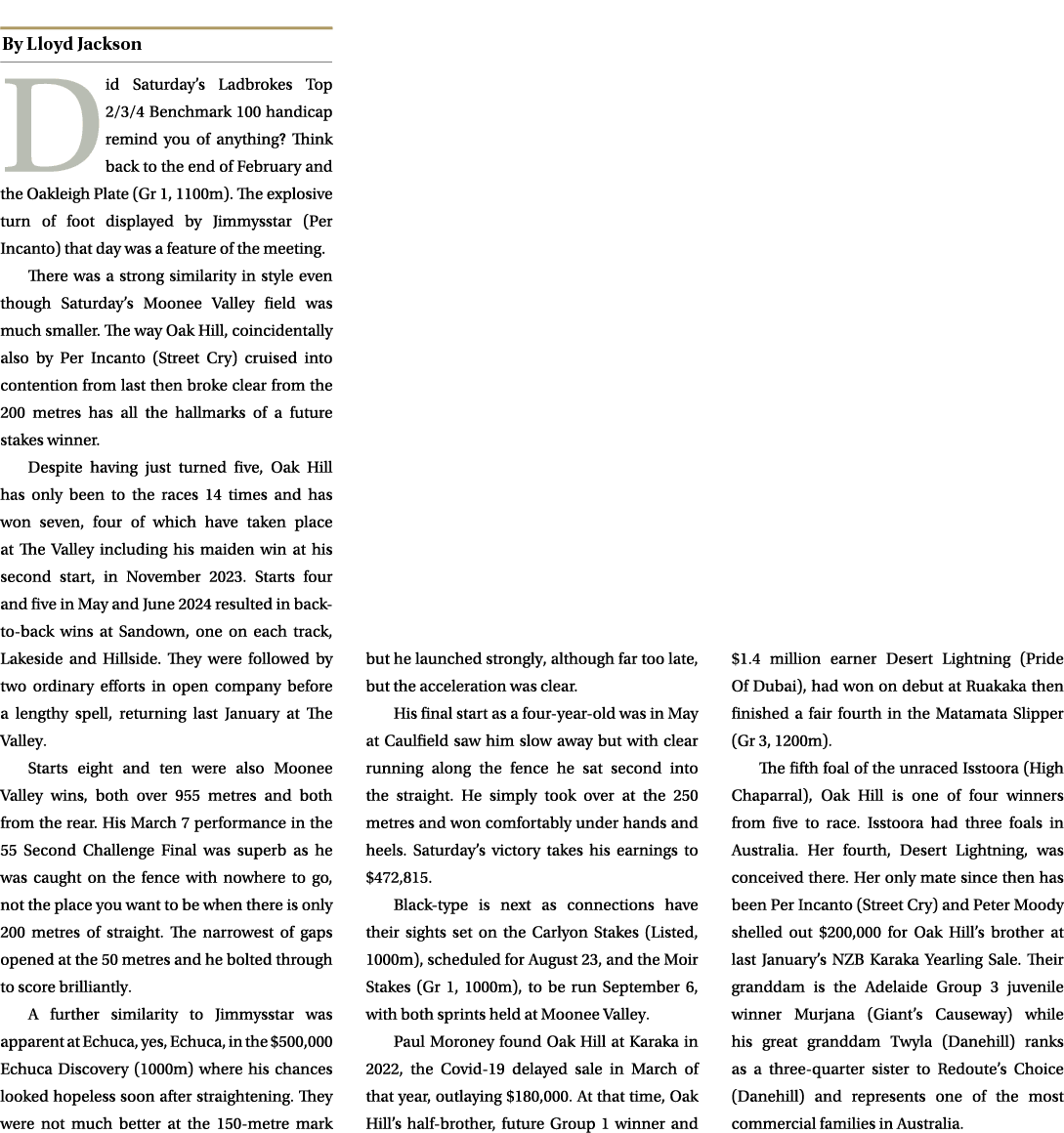 By Lloyd Jackson

Did Saturday's Ladbrokes Top 2/3/4 Benchmark 100 handicap remind you of anything? Think back to the end of February and the Oakleigh Plate (Gr 1, 1100m). The explosive turn of foot displayed by Jimmysstar (Per Incanto) that day was a feature of the meeting.

There was a strong similarity in style even though Saturday's Moonee Valley field was much smaller. The way Oak Hill, coincidentally also by Per Incanto (Street Cry) cruised into contention from last then broke clear from the 200 metres has all the hallmarks of a future stakes winner.

Despite having just turned five, Oak Hill has only been to the races 14 times and has won seven, four of which have taken place at The Valley including his maiden win at his second start, in November 2023. Starts four and five in May and June 2024 resulted in back-to-back wins at Sandown, one on each track, Lakeside and Hillside. They were followed by two ordinary efforts in open company before a lengthy spell, returning last January at The Valley.

Starts eight and ten were also Moonee Valley wins, both over 955 metres and both from the rear. His March 7 performance in the 55 Second Challenge Final was superb as he was caught on the fence with nowhere to go, not the place you want to be when there is only 200 metres of straight. The narrowest of gaps opened at the 50 metres and he bolted through to score brilliantly.

A further similarity to Jimmysstar was apparent at Echuca, yes, Echuca, in the $500,000 Echuca Discovery (1000m) where his chances looked hopeless soon after straightening. They were not much better at the 150-metre mark but he launched strongly, although far too late, but the acceleration was clear.

His final start as a four-year-old was in May at Caulfield saw him slow away but with clear running along the fence he sat second into the straight. He simply took over at the 250 metres and won comfortably under hands and heels. Saturday's victory takes his earnings to $472,815.

Black-type is next as connections have their sights set on the Carlyon Stakes (Listed, 1000m), scheduled for August 23, and the Moir Stakes (Gr 1, 1000m), to be run September 6, with both sprints held at Moonee Valley.

Paul Moroney found Oak Hill at Karaka in 2022, the Covid-19 delayed sale in March of that year, outlaying $180,000. At that time, Oak Hill's half-brother, future Group 1 winner and $1.4 million earner Desert Lightning (Pride Of Dubai), had won on debut at Ruakaka then finished a fair fourth in the Matamata Slipper (Gr 3, 1200m).

The fifth foal of the unraced Isstoora (High Chaparral), Oak Hill is one of four winners from five to race. Isstoora had three foals in Australia. Her fourth, Desert Lightning, was conceived there. Her only mate since then has been Per Incanto (Street Cry) and Peter Moody shelled out $200,000 for Oak Hill's brother at last January's NZB Karaka Yearling Sale. Their granddam is the Adelaide Group 3 juvenile winner Murjana (Giant's Causeway) while his great granddam Twyla (Danehill) ranks as a three-quarter sister to Redoute's Choice (Danehill) and represents one of the most commercial families in Australia.